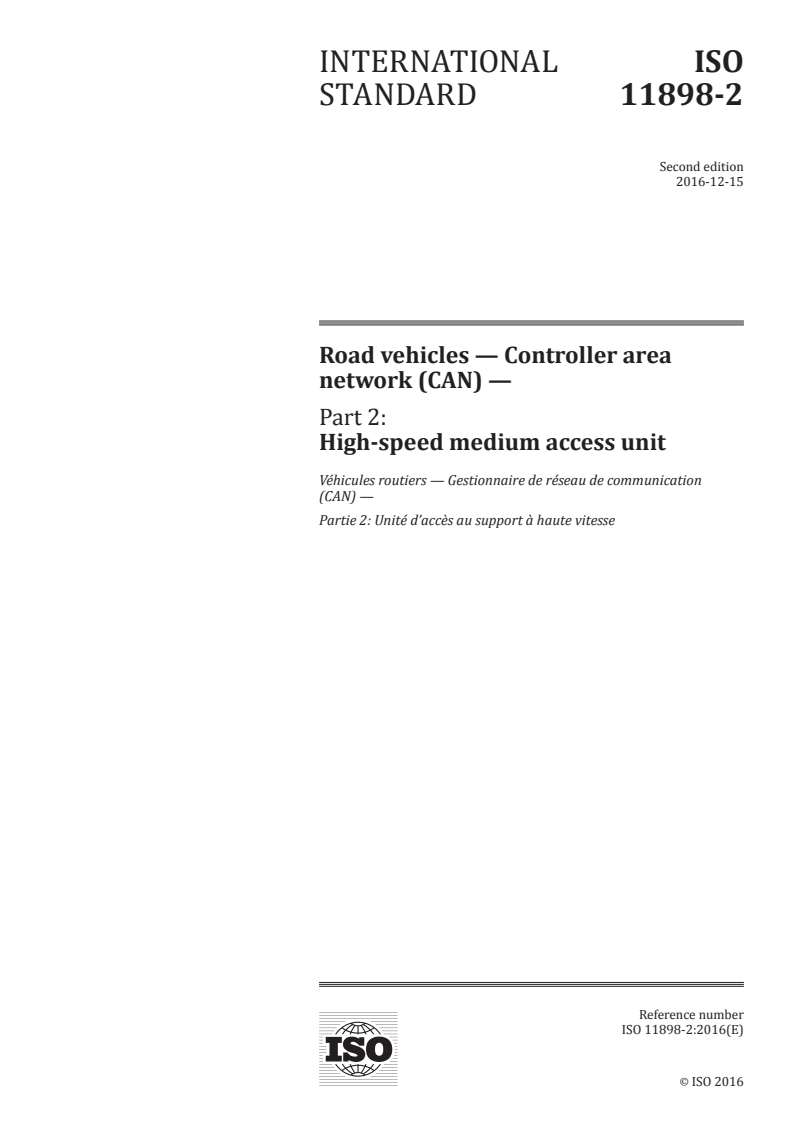 INTERNATIONAL STANDARD

ISO 11898-2

Second edition
2016-12-15

Road vehicles — Controller area network (CAN) —

Part 2:
High-speed medium access unit

Véhicules routiers — Gestionnaire de réseau de communication (CAN) —

Partie 2: Unité d'accès au support à haute vitesse

ISO

Reference number
ISO 11898-2:2016(E)

© ISO 2016